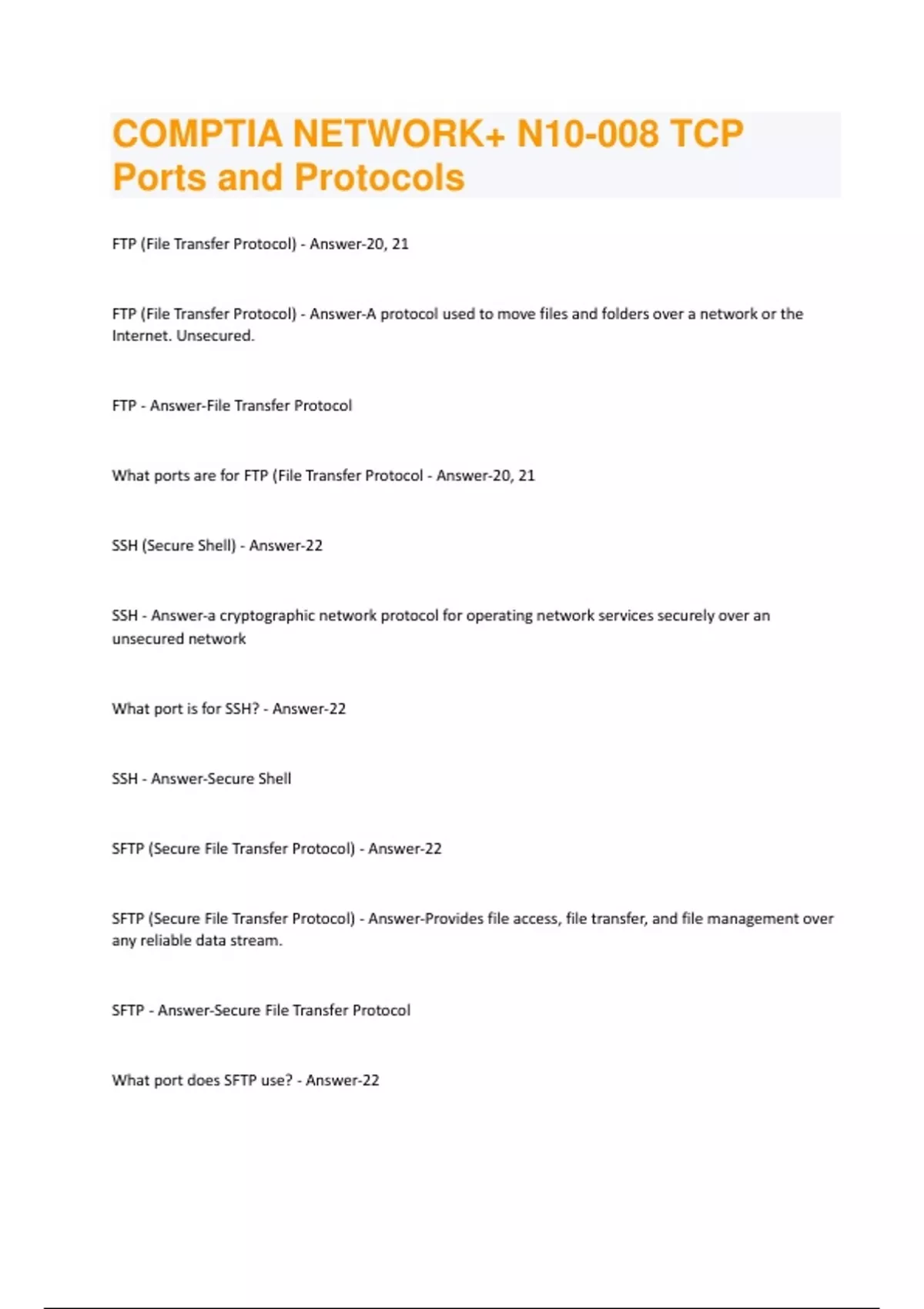 COMPTIA NETWORK+ N10-008 TCP Ports and Protocols

FTP (File Transfer Protocol) - Answer-20, 21

FTP (File Transfer Protocol) - Answer-A protocol used to move files and folders over a network or the Internet. Unsecured.

FTP - Answer-File Transfer Protocol

What ports are for FTP (File Transfer Protocol - Answer-20, 21

SSH (Secure Shell) - Answer-22

SSH - Answer-a cryptographic network protocol for operating network services securely over an unsecured network

What port is for SSH? - Answer-22

SSH - Answer-Secure Shell

SFTP (Secure File Transfer Protocol) - Answer-22

SFTP (Secure File Transfer Protocol) - Answer-Provides file access, file transfer, and file management over any reliable data stream.

SFTP - Answer-Secure File Transfer Protocol

What port does SFTP use? - Answer-22